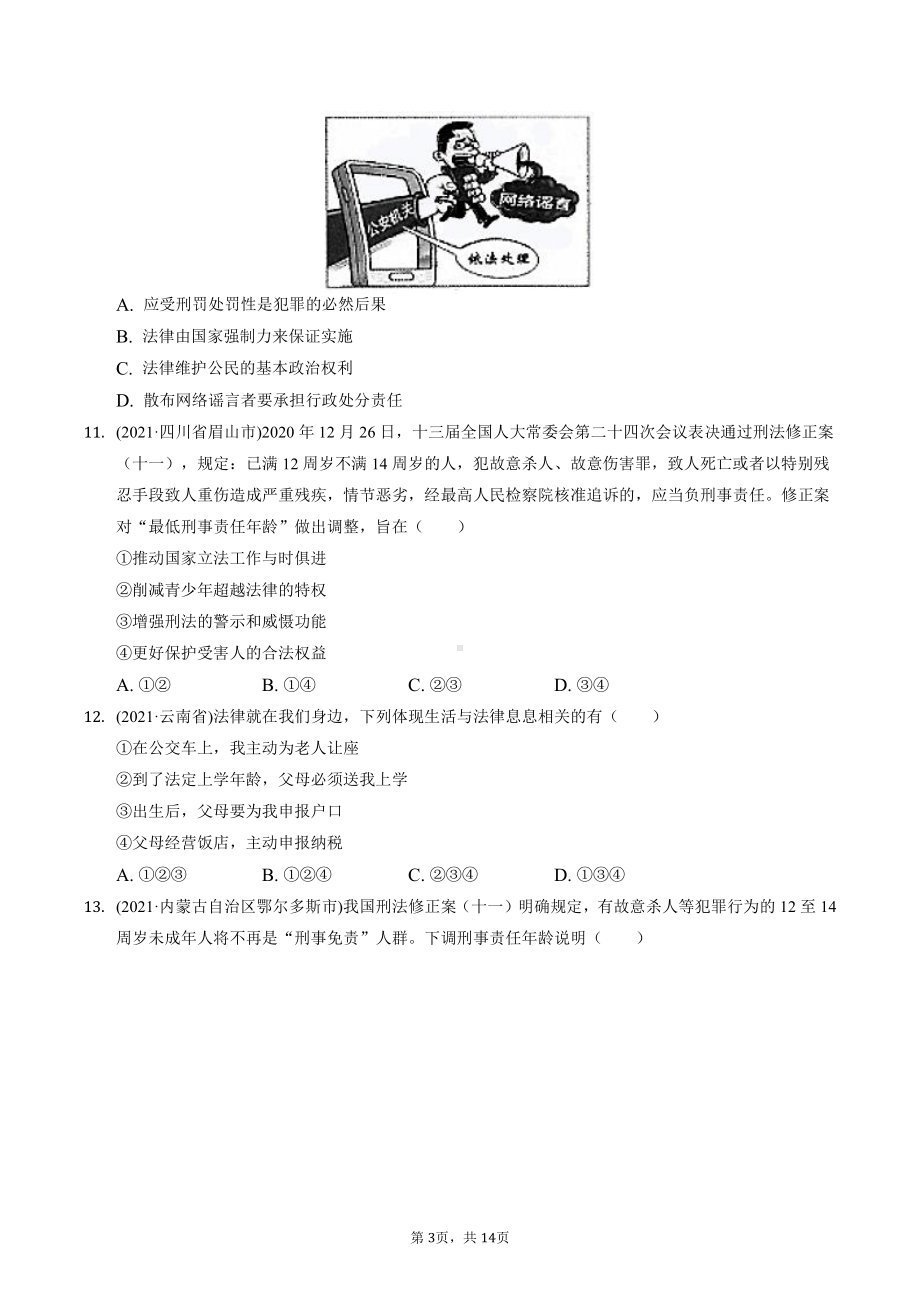 公安机关

网络谣言

依法处理

A. 应受刑罚处罚性是犯罪的必然后果

B. 法律由国家强制力来保证实施

C. 法律维护公民的基本政治权利

D. 散布网络谣言者要承担行政处分责任

11. (2021·四川省眉山市)2020 年 12 月 26 日，十三届全国人大常委会第二十四次会议表决通过刑法修正案（十一），规定：已满 12 周岁不满 14 周岁的人，犯故意杀人、故意伤害罪，致人死亡或者以特别残忍手段致人重伤造成严重残疾，情节恶劣，经最高人民检察院核准追诉的，应当负刑事责任。修正案对“最低刑事责任年龄”做出调整，旨在（　　）

①推动国家立法工作与时俱进

②削减青少年超越法律的特权

③增强刑法的警示和威慑功能

④更好保护受害人的合法权益

A. ①②　　B. ①④　　C. ②③　　D. ③④

12. (2021·云南省)法律就在我们身边，下列体现生活与法律息息相关的有（　　）

①在公交车上，我主动为老人让座

②到了法定上学年龄，父母必须送我上学

③出生后，父母要为我申报户口

④父母经营饭店，主动申报纳税

A. ①②③　　B. ①②④　　C. ②③④　　D. ①③④

13. (2021·内蒙古自治区鄂尔多斯市)我国刑法修正案（十一）明确规定，有故意杀人等犯罪行为的 12 至 14 周岁未成年人将不再是“刑事免责”人群。下调刑事责任年龄说明（　　）

第 3页，共 14页